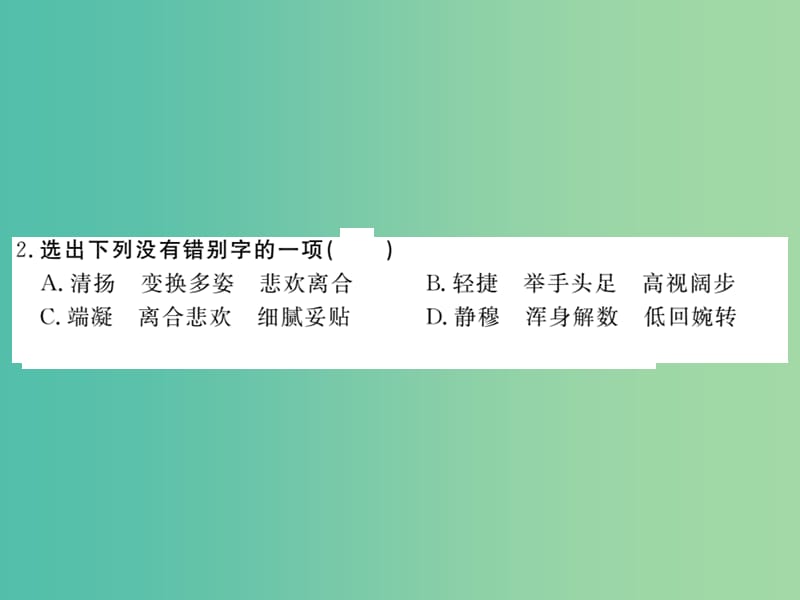 2. 选出下列没有错别字的一项(　　)

A. 清扬　变换多姿　悲欢离合　　B. 轻捷　举手头足　高视阔步

C. 端凝　离合悲欢　细腻妥贴　　D. 静穆　浑身解数　低回婉转